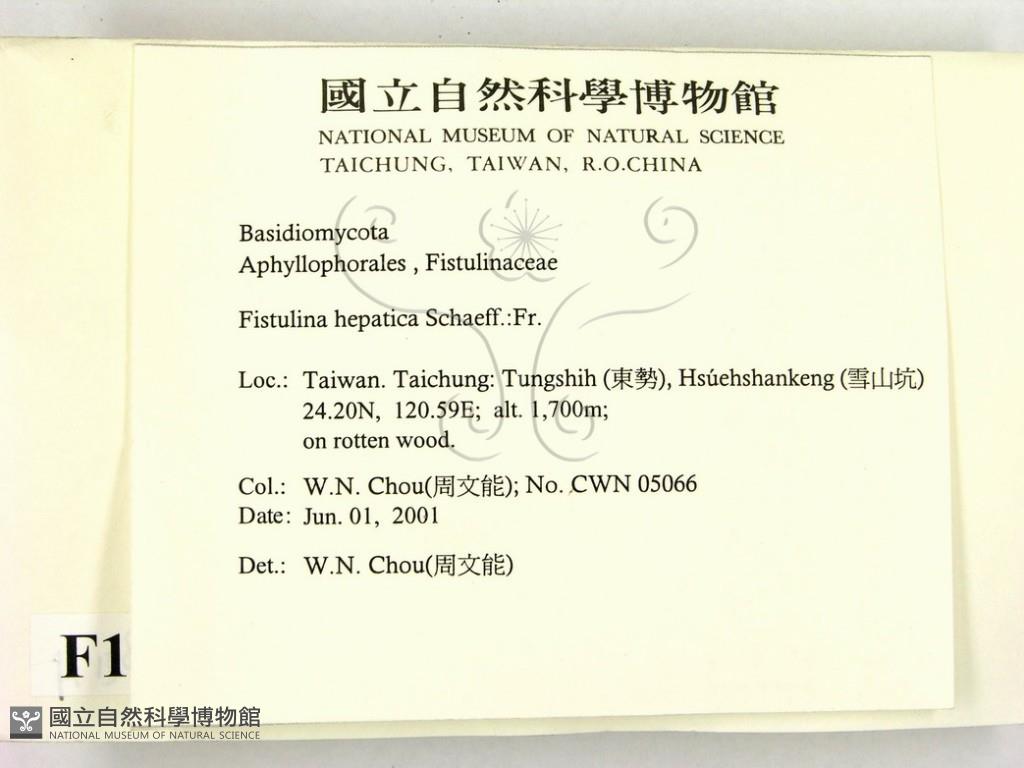 國立自然科學博物館
NATIONAL MUSEUM OF NATURAL SCIENCE
TAICHUNG, TAIWAN, R.O.CHINA

Basidiomycota
Aphyllophorales , Fistulinaceae

Fistulina hepatica Schaeff.:Fr.

Loc.: Taiwan. Taichung: Tungshih (東勢), Hsúehshankeng (雪山坑)
24.20N, 120.59E; alt. 1,700m;
on rotten wood.

Col.: W.N. Chou(周文能); No. CWN 05066
Date: Jun. 01, 2001

Det.: W.N. Chou(周文能)

F1

國立自然科學博物館
NATIONAL MUSEUM OF NATURAL SCIENCE